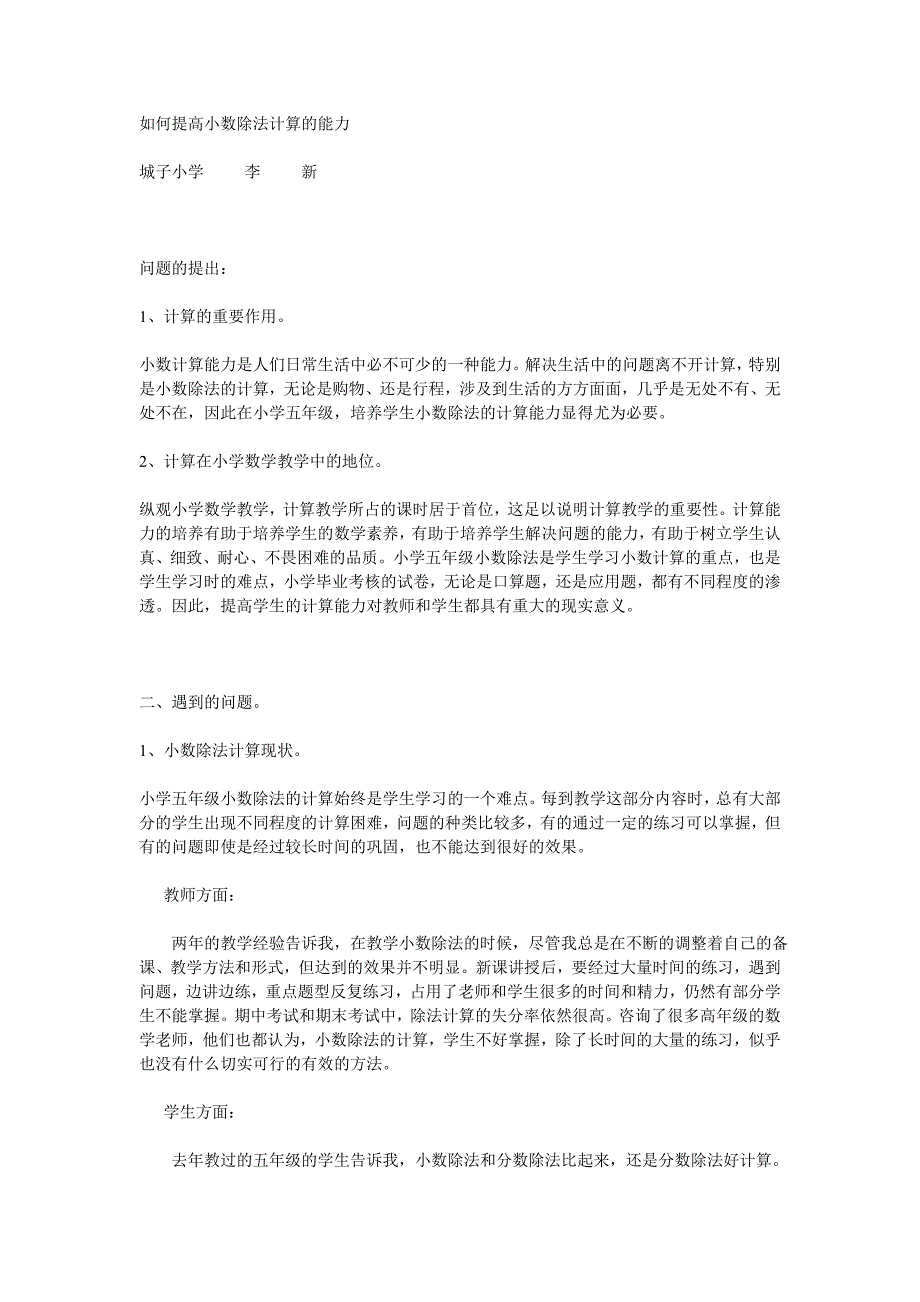 如何提高小数除法计算的能力

城子小学　　李　　新

问题的提出：

1、计算的重要作用。

小数计算能力是人们日常生活中必不可少的一种能力。解决生活中的问题离不开计算，特别是小数除法的计算，无论是购物、还是行程，涉及到生活的方方面面，几乎是无处不有、无处不在，因此在小学五年级，培养学生小数除法的计算能力显得尤为必要。

2、计算在小学数学教学中的地位。

纵观小学数学教学，计算教学所占的课时居于首位，这足以说明计算教学的重要性。计算能力的培养有助于培养学生的数学素养，有助于培养学生解决问题的能力，有助于树立学生认真、细致、耐心、不畏困难的品质。小学五年级小数除法是学生学习小数计算的重点，也是学生学习时的难点，小学毕业考核的试卷，无论是口算题，还是应用题，都有不同程度的渗透。因此，提高学生的计算能力对教师和学生都具有重大的现实意义。

二、遇到的问题。

1、小数除法计算现状。

小学五年级小数除法的计算始终是学生学习的一个难点。每到教学这部分内容时，总有大部分的学生出现不同程度的计算困难，问题的种类比较多，有的通过一定的练习可以掌握，但有的问题即使是经过较长时间的巩固，也不能达到很好的效果。

教师方面：

两年的教学经验告诉我，在教学小数除法的时候，尽管我总是在不断的调整着自己的备课、教学方法和形式，但达到的效果并不明显。新课讲授后，要经过大量时间的练习，遇到问题，边讲边练，重点题型反复练习，占用了老师和学生很多的时间和精力，仍然有部分学生不能掌握。期中考试和期末考试中，除法计算的失分率依然很高。咨询了很多高年级的数学老师，他们也都认为，小数除法的计算，学生不好掌握，除了长时间的大量的练习，似乎也没有什么切实可行的有效的方法。

学生方面：

去年教过的五年级的学生告诉我，小数除法和分数除法比起来，还是分数除法好计算。